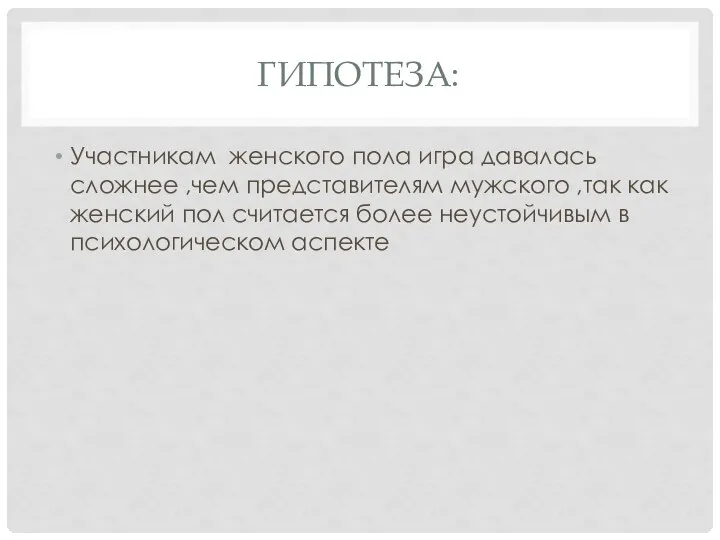 ГИПОТЕЗА:

• Участникам  женского пола игра давалась сложнее ,чем представителям мужского ,так как женский пол считается более неустойчивым в психологическом аспекте